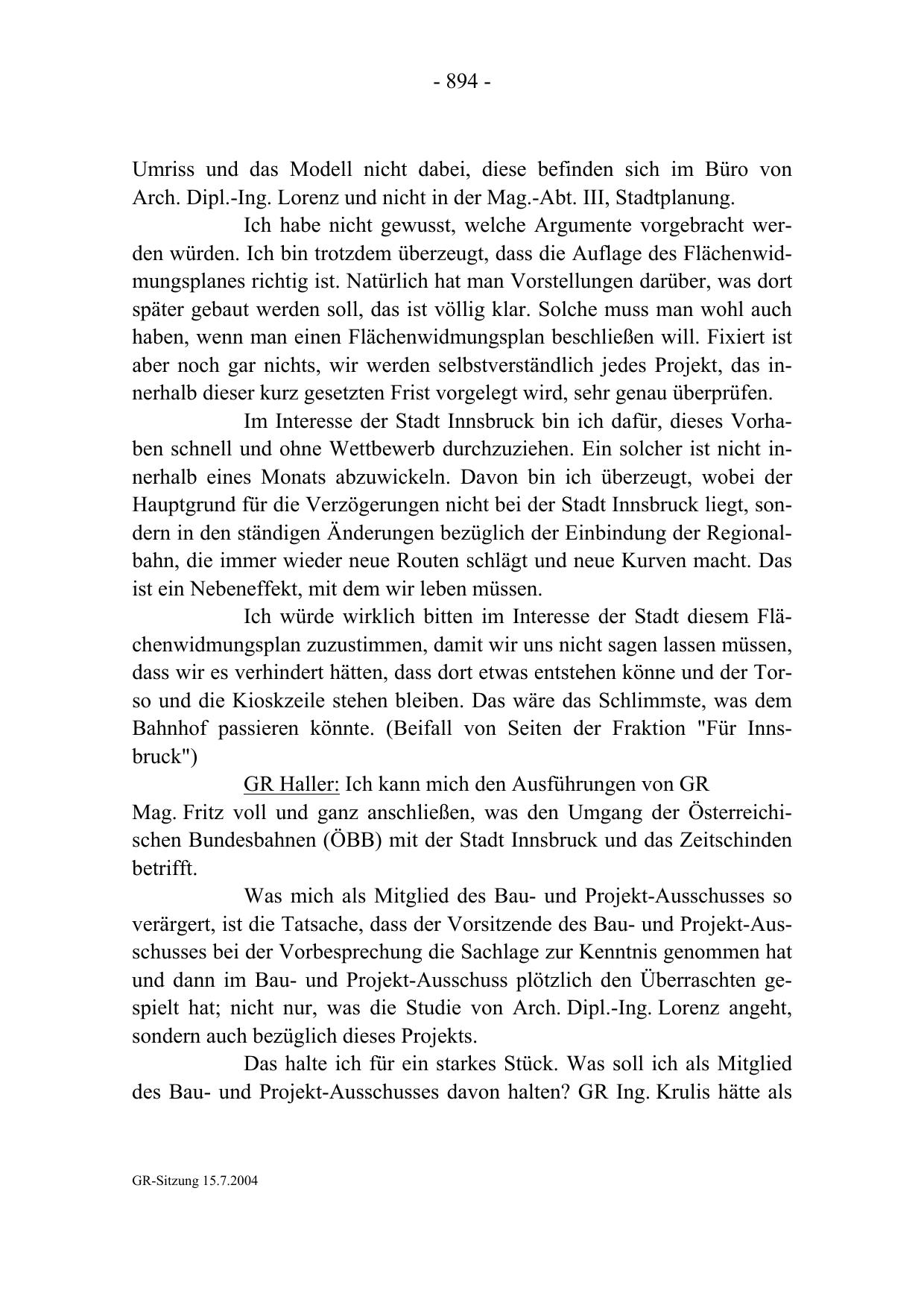 - 894 -

Umriss und das Modell nicht dabei, diese befinden sich im Büro von Arch. Dipl.-Ing. Lorenz und nicht in der Mag.-Abt. III, Stadtplanung.

Ich habe nicht gewusst, welche Argumente vorgebracht werden würden. Ich bin trotzdem überzeugt, dass die Auflage des Flächenwidmungsplanes richtig ist. Natürlich hat man Vorstellungen darüber, was dort später gebaut werden soll, das ist völlig klar. Solche muss man wohl auch haben, wenn man einen Flächenwidmungsplan beschließen will. Fixiert ist aber noch gar nichts, wir werden selbstverständlich jedes Projekt, das innerhalb dieser kurz gesetzten Frist vorgelegt wird, sehr genau überprüfen.

Im Interesse der Stadt Innsbruck bin ich dafür, dieses Vorhaben schnell und ohne Wettbewerb durchzuziehen. Ein solcher ist nicht innerhalb eines Monats abzuwickeln. Davon bin ich überzeugt, wobei der Hauptgrund für die Verzögerungen nicht bei der Stadt Innsbruck liegt, sondern in den ständigen Änderungen bezüglich der Einbindung der Regionalbahn, die immer wieder neue Routen schlägt und neue Kurven macht. Das ist ein Nebeneffekt, mit dem wir leben müssen.

Ich würde wirklich bitten im Interesse der Stadt diesem Flächenwidmungsplan zuzustimmen, damit wir uns nicht sagen lassen müssen, dass wir es verhindert hätten, dass dort etwas entstehen könne und der Torso und die Kioskzeile stehen bleiben. Das wäre das Schlimmste, was dem Bahnhof passieren könnte. (Beifall von Seiten der Fraktion "Für Innsbruck")

GR Haller: Ich kann mich den Ausführungen von GR Mag. Fritz voll und ganz anschließen, was den Umgang der Österreichischen Bundesbahnen (ÖBB) mit der Stadt Innsbruck und das Zeitschinden betrifft.

Was mich als Mitglied des Bau- und Projekt-Ausschusses so verärgert, ist die Tatsache, dass der Vorsitzende des Bau- und Projekt-Ausschusses bei der Vorbesprechung die Sachlage zur Kenntnis genommen hat und dann im Bau- und Projekt-Ausschuss plötzlich den Überraschten gespielt hat; nicht nur, was die Studie von Arch. Dipl.-Ing. Lorenz angeht, sondern auch bezüglich dieses Projekts.

Das halte ich für ein starkes Stück. Was soll ich als Mitglied des Bau- und Projekt-Ausschusses davon halten? GR Ing. Krulis hätte als

GR-Sitzung 15.7.2004